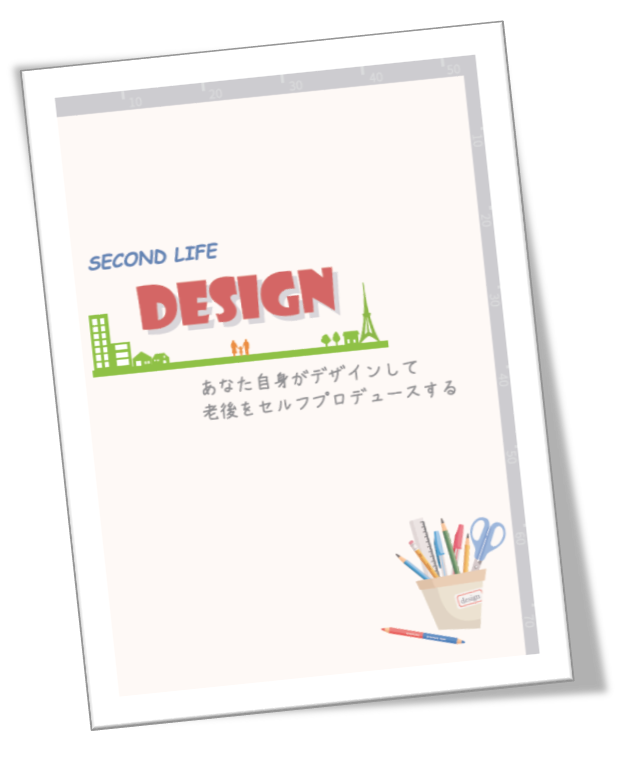 10 20 30 40 50

10 20 30 40 50 60 70

SECOND LIFE
DESIGN

あなた自身がデザインして
老後をセルフプロデュースする

design